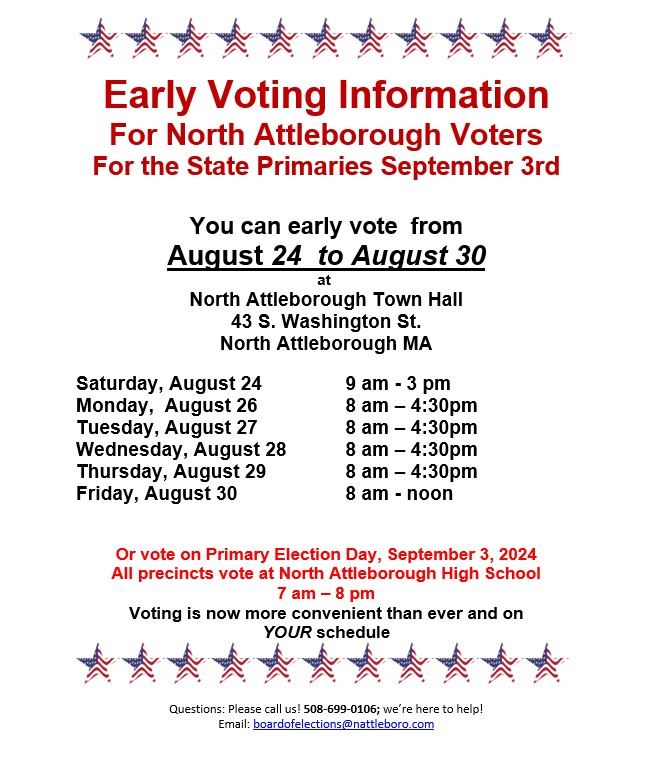 Early Voting Information
For North Attleborough Voters
For the State Primaries September 3rd

You can early vote from
August 24 to August 30
at
North Attleborough Town Hall
43 S. Washington St.
North Attleborough MA

| | |
|---|---|
| Saturday, August 24 | 9 am - 3 pm |
| Monday, August 26 | 8 am – 4:30pm |
| Tuesday, August 27 | 8 am – 4:30pm |
| Wednesday, August 28 | 8 am – 4:30pm |
| Thursday, August 29 | 8 am – 4:30pm |
| Friday, August 30 | 8 am - noon |

Or vote on Primary Election Day, September 3, 2024
All precincts vote at North Attleborough High School
7 am – 8 pm
Voting is now more convenient than ever and on YOUR schedule

Questions: Please call us! 508-699-0106; we're here to help!
Email: boardofelections@nattleboro.com